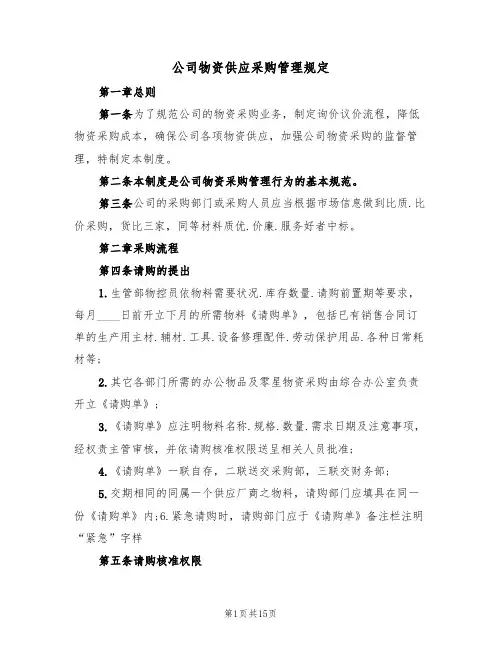 公司物资供应采购管理规定

第一章总则

第一条为了规范公司的物资采购业务，制定询价议价流程，降低物资采购成本，确保公司各项物资供应，加强公司物资采购的监督管理，特制定本制度。

第二条本制度是公司物资采购管理行为的基本规范。

第三条公司的采购部门或采购人员应当根据市场信息做到比质.比价采购，货比三家，同等材料质优.价廉.服务好者中标。

第二章采购流程

第四条请购的提出

1.生管部物控员依物料需要状况.库存数量.请购前置期等要求，每月____日前开立下月的所需物料《请购单》，包括已有销售合同订单的生产用主材.辅材.工具.设备修理配件.劳动保护用品.各种日常耗材等；

2.其它各部门所需的办公物品及零星物资采购由综合办公室负责开立《请购单》；

3.《请购单》应注明物料名称.规格.数量.需求日期及注意事项，经权责主管审核，并依请购核准权限送呈相关人员批准；

4.《请购单》一联自存，二联送交采购部，三联交财务部；

5.交期相同的同属一个供应厂商之物料，请购部门应填具在同一份《请购单》内;6.紧急请购时，请购部门应于《请购单》备注栏注明“紧急”字样

第五条请购核准权限

第1页共15页